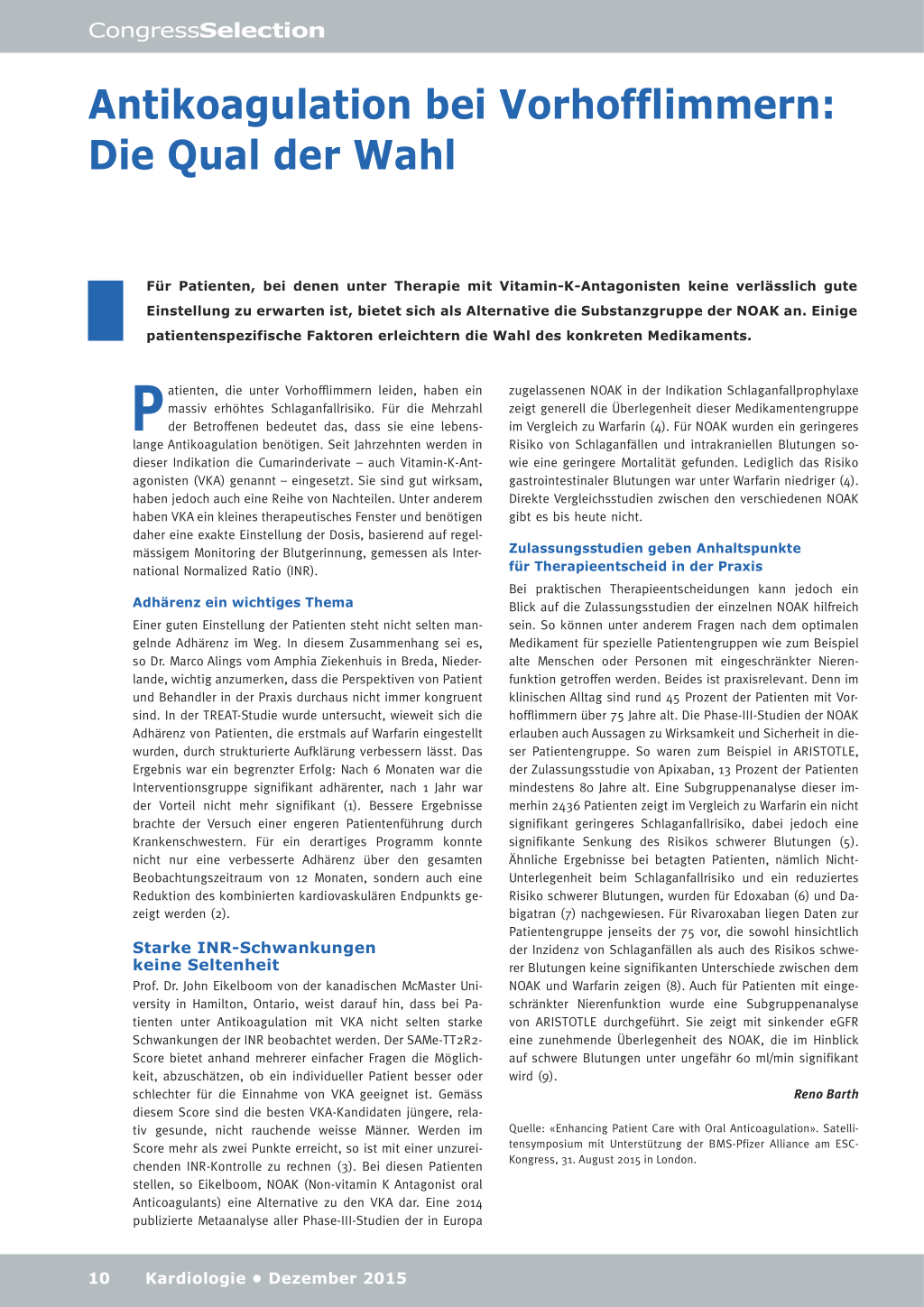 CongressSelection

Antikoagulation bei Vorhofflimmern: Die Qual der Wahl

Für Patienten, bei denen unter Therapie mit Vitamin-K-Antagonisten keine verlässlich gute Einstellung zu erwarten ist, bietet sich als Alternative die Substanzgruppe der NOAK an. Einige patientenspezifische Faktoren erleichtern die Wahl des konkreten Medikaments.

Patienten, die unter Vorhofflimmern leiden, haben ein massiv erhöhtes Schlaganfallrisiko. Für die Mehrzahl der Betroffenen bedeutet das, dass sie eine lebenslange Antikoagulation benötigen. Seit Jahrzehnten werden in dieser Indikation die Cumarinderivate – auch Vitamin-K-Antagonisten (VKA) genannt – eingesetzt. Sie sind gut wirksam, haben jedoch auch eine Reihe von Nachteilen. Unter anderem haben VKA ein kleines therapeutisches Fenster und benötigen daher eine exakte Einstellung der Dosis, basierend auf regelmässigem Monitoring der Blutgerinnung, gemessen als International Normalized Ratio (INR).

Adhärenz ein wichtiges Thema

Einer guten Einstellung der Patienten steht nicht selten mangelnde Adhärenz im Weg. In diesem Zusammenhang sei es, so Dr. Marco Alings vom Amphia Ziekenhuis in Breda, Niederlande, wichtig anzumerken, dass die Perspektiven von Patient und Behandler in der Praxis durchaus nicht immer kongruent sind. In der TREAT-Studie wurde untersucht, wieweit sich die Adhärenz von Patienten, die erstmals auf Warfarin eingestellt wurden, durch strukturierte Aufklärung verbessern lässt. Das Ergebnis war ein begrenzter Erfolg: Nach 6 Monaten war die Interventionsgruppe signifikant adhärenter, nach 1 Jahr war der Vorteil nicht mehr signifikant (1). Bessere Ergebnisse brachte der Versuch einer engeren Patientenführung durch Krankenschwestern. Für ein derartiges Programm konnte nicht nur eine verbesserte Adhärenz über den gesamten Beobachtungszeitraum von 12 Monaten, sondern auch eine Reduktion des kombinierten kardiovaskulären Endpunkts gezeigt werden (2).

Starke INR-Schwankungen keine Seltenheit

Prof. Dr. John Eikelboom von der kanadischen McMaster University in Hamilton, Ontario, weist darauf hin, dass bei Patienten unter Antikoagulation mit VKA nicht selten starke Schwankungen der INR beobachtet werden. Der SAMe-TT2R2-Score bietet anhand mehrerer einfacher Fragen die Möglichkeit, abzuschätzen, ob ein individueller Patient besser oder schlechter für die Einnahme von VKA geeignet ist. Gemäss diesem Score sind die besten VKA-Kandidaten jüngere, relativ gesunde, nicht rauchende weisse Männer. Werden im Score mehr als zwei Punkte erreicht, so ist mit einer unzureichenden INR-Kontrolle zu rechnen (3). Bei diesen Patienten stellen, so Eikelboom, NOAK (Non-vitamin K Antagonist oral Anticoagulants) eine Alternative zu den VKA dar. Eine 2014 publizierte Metaanalyse aller Phase-III-Studien der in Europa zugelassenen NOAK in der Indikation Schlaganfallprophylaxe zeigt generell die Überlegenheit dieser Medikamentengruppe im Vergleich zu Warfarin (4). Für NOAK wurden ein geringeres Risiko von Schlaganfällen und intrakraniellen Blutungen sowie eine geringere Mortalität gefunden. Lediglich das Risiko gastrointestinaler Blutungen war unter Warfarin niedriger (4). Direkte Vergleichsstudien zwischen den verschiedenen NOAK gibt es bis heute nicht.

Zulassungsstudien geben Anhaltspunkte für Therapieentscheid in der Praxis

Bei praktischen Therapieentscheidungen kann jedoch ein Blick auf die Zulassungsstudien der einzelnen NOAK hilfreich sein. So können unter anderem Fragen nach dem optimalen Medikament für spezielle Patientengruppen wie zum Beispiel alte Menschen oder Personen mit eingeschränkter Nierenfunktion getroffen werden. Beides ist praxisrelevant. Denn im klinischen Alltag sind rund 45 Prozent der Patienten mit Vorhofflimmern über 75 Jahre alt. Die Phase-III-Studien der NOAK erlauben auch Aussagen zu Wirksamkeit und Sicherheit in dieser Patientengruppe. So waren zum Beispiel in ARISTOTLE, der Zulassungsstudie von Apixaban, 13 Prozent der Patienten mindestens 80 Jahre alt. Eine Subgruppenanalyse dieser immerhin 2436 Patienten zeigt im Vergleich zu Warfarin ein nicht signifikant geringeres Schlaganfallrisiko, dabei jedoch eine signifikante Senkung des Risikos schwerer Blutungen (5). Ähnliche Ergebnisse bei betagten Patienten, nämlich Nicht-Unterlegenheit beim Schlaganfallrisiko und ein reduziertes Risiko schwerer Blutungen, wurden für Edoxaban (6) und Dabigatran (7) nachgewiesen. Für Rivaroxaban liegen Daten zur Patientengruppe jenseits der 75 vor, die sowohl hinsichtlich der Inzidenz von Schlaganfällen als auch des Risikos schwerer Blutungen keine signifikanten Unterschiede zwischen dem NOAK und Warfarin zeigen (8). Auch für Patienten mit eingeschränkter Nierenfunktion wurde eine Subgruppenanalyse von ARISTOTLE durchgeführt. Sie zeigt mit sinkender eGFR eine zunehmende Überlegenheit des NOAK, die im Hinblick auf schwere Blutungen unter ungefähr 60 ml/min signifikant wird (9).

Reno Barth

Quelle: «Enhancing Patient Care with Oral Anticoagulation». Satellitensymposium mit Unterstützung der BMS-Pfizer Alliance am ESC-Kongress, 31. August 2015 in London.

10 Kardiologie • Dezember 2015